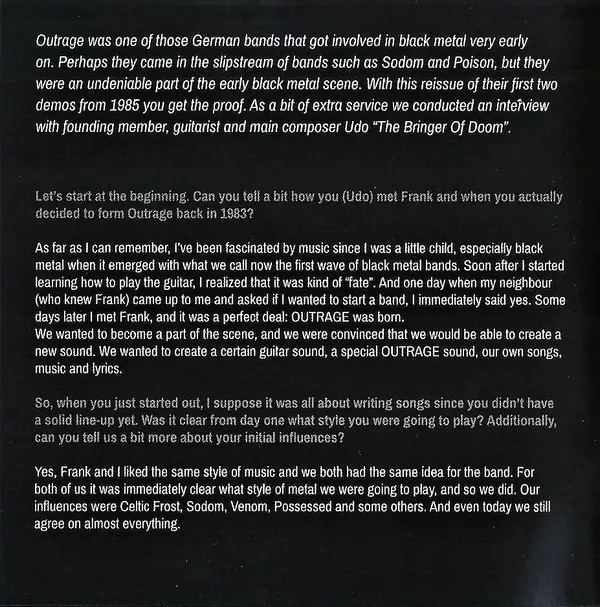 Outrage was one of those German bands that got involved in black metal very early on. Perhaps they came in the slipstream of bands such as Sodom and Poison, but they were an undeniable part of the early black metal scene. With this reissue of their first two demos from 1985 you get the proof. As a bit of extra service we conducted an interview with founding member, guitarist and main composer Udo "The Bringer Of Doom".

Let's start at the beginning. Can you tell a bit how you (Udo) met Frank and when you actually decided to form Outrage back in 1983?

As far as I can remember, I've been fascinated by music since I was a little child, especially black metal when it emerged with what we call now the first wave of black metal bands. Soon after I started learning how to play the guitar, I realized that it was kind of "fate". And one day when my neighbour (who knew Frank) came up to me and asked if I wanted to start a band, I immediately said yes. Some days later I met Frank, and it was a perfect deal: OUTRAGE was born.
We wanted to become a part of the scene, and we were convinced that we would be able to create a new sound. We wanted to create a certain guitar sound, a special OUTRAGE sound, our own songs, music and lyrics.

So, when you just started out, I suppose it was all about writing songs since you didn't have a solid line-up yet. Was it clear from day one what style you were going to play? Additionally, can you tell us a bit more about your initial influences?

Yes, Frank and I liked the same style of music and we both had the same idea for the band. For both of us it was immediately clear what style of metal we were going to play, and so we did. Our influences were Celtic Frost, Sodom, Venom, Possessed and some others. And even today we still agree on almost everything.